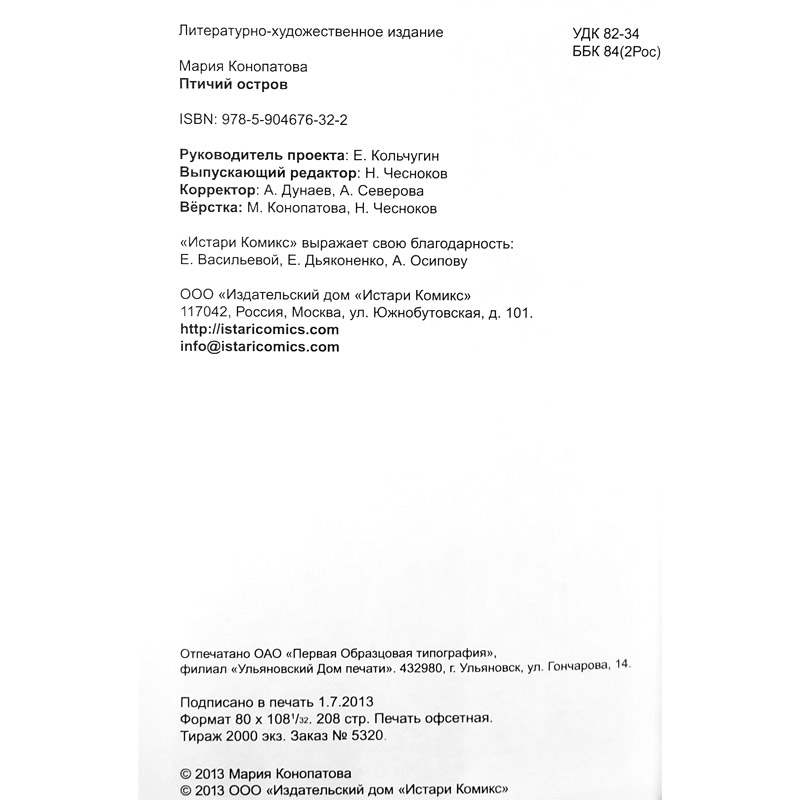 Литературно-художественное издание

УДК 82-34
ББК 84(2Рос)

Мария Конопатова
Птичий остров

ISBN: 978-5-904676-32-2

Руководитель проекта: Е. Кольчугин
Выпускающий редактор: Н. Чесноков
Корректор: А. Дунаев, А. Северова
Вёрстка: М. Конопатова, Н. Чесноков

«Истари Комикс» выражает свою благодарность:
Е. Васильевой, Е. Дьяконенко, А. Осипову

ООО «Издательский дом «Истари Комикс»
117042, Россия, Москва, ул. Южнобутовская, д. 101.
http://istaricomics.com
info@istaricomics.com

Отпечатано ОАО «Первая Образцовая типография»,
филиал «Ульяновский Дом печати». 432980, г. Ульяновск, ул. Гончарова, 14.

Подписано в печать 1.7.2013
Формат 80 x $108^1/_{32}$. 208 стр. Печать офсетная.
Тираж 2000 экз. Заказ № 5320.

© 2013 Мария Конопатова
© 2013 ООО «Издательский дом «Истари Комикс»